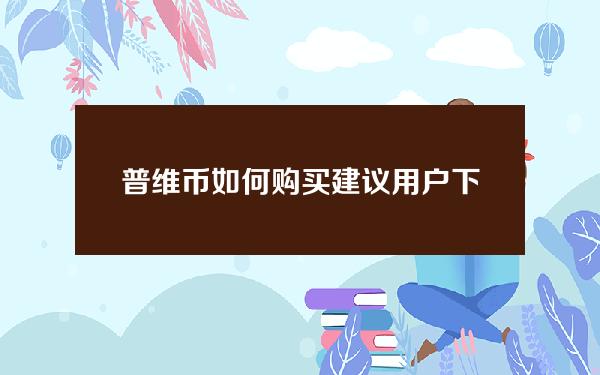 普维币如何购买建议用户下